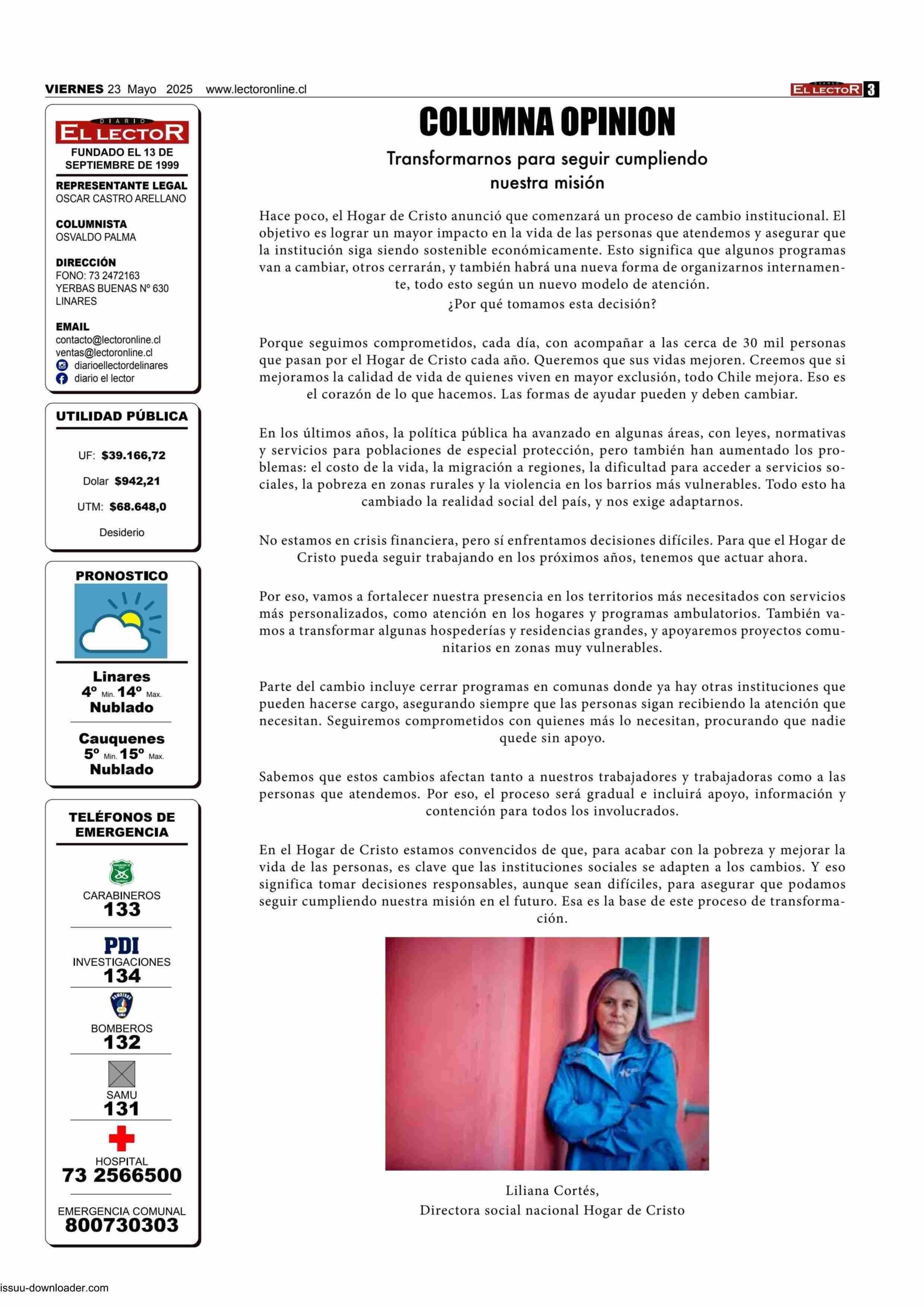 VIERNES 23 Mayo 2025 www.lectoronline.cl

DIARIO EL LECTOR 3

DIARIO EL LECTOR
FUNDADO EL 13 DE SEPTIEMBRE DE 1999

REPRESENTANTE LEGAL
OSCAR CASTRO ARELLANO

COLUMNISTA
OSVALDO PALMA

DIRECCIÓN
FONO: 73 2472163
YERBAS BUENAS Nº 630
LINARES

EMAIL
contacto@lectoronline.cl
ventas@lectoronline.cl
diarioellectordelinares
diario el lector

UTILIDAD PÚBLICA

UF: $39.166,72

Dolar $942,21

UTM: $68.648,0

Desiderio

PRONOSTICO

Linares
4º Min. 14º Max.
Nublado

Cauquenes
5º Min. 15º Max.
Nublado

TELÉFONOS DE EMERGENCIA

CARABINEROS
133

PDI
INVESTIGACIONES
134

BOMBEROS
132

SAMU
131

HOSPITAL
73 2566500

EMERGENCIA COMUNAL
800730303

COLUMNA OPINION

Transformarnos para seguir cumpliendo nuestra misión

Hace poco, el Hogar de Cristo anunció que comenzará un proceso de cambio institucional. El objetivo es lograr un mayor impacto en la vida de las personas que atendemos y asegurar que la institución siga siendo sostenible económicamente. Esto significa que algunos programas van a cambiar, otros cerrarán, y también habrá una nueva forma de organizarnos internamente, todo esto según un nuevo modelo de atención.
¿Por qué tomamos esta decisión?

Porque seguimos comprometidos, cada día, con acompañar a las cerca de 30 mil personas que pasan por el Hogar de Cristo cada año. Queremos que sus vidas mejoren. Creemos que si mejoramos la calidad de vida de quienes viven en mayor exclusión, todo Chile mejora. Eso es el corazón de lo que hacemos. Las formas de ayudar pueden y deben cambiar.

En los últimos años, la política pública ha avanzado en algunas áreas, con leyes, normativas y servicios para poblaciones de especial protección, pero también han aumentado los problemas: el costo de la vida, la migración a regiones, la dificultad para acceder a servicios sociales, la pobreza en zonas rurales y la violencia en los barrios más vulnerables. Todo esto ha cambiado la realidad social del país, y nos exige adaptarnos.

No estamos en crisis financiera, pero sí enfrentamos decisiones difíciles. Para que el Hogar de Cristo pueda seguir trabajando en los próximos años, tenemos que actuar ahora.

Por eso, vamos a fortalecer nuestra presencia en los territorios más necesitados con servicios más personalizados, como atención en los hogares y programas ambulatorios. También vamos a transformar algunas hospederías y residencias grandes, y apoyaremos proyectos comunitarios en zonas muy vulnerables.

Parte del cambio incluye cerrar programas en comunas donde ya hay otras instituciones que pueden hacerse cargo, asegurando siempre que las personas sigan recibiendo la atención que necesitan. Seguiremos comprometidos con quienes más lo necesitan, procurando que nadie quede sin apoyo.

Sabemos que estos cambios afectan tanto a nuestros trabajadores y trabajadoras como a las personas que atendemos. Por eso, el proceso será gradual e incluirá apoyo, información y contención para todos los involucrados.

En el Hogar de Cristo estamos convencidos de que, para acabar con la pobreza y mejorar la vida de las personas, es clave que las instituciones sociales se adapten a los cambios. Y eso significa tomar decisiones responsables, aunque sean difíciles, para asegurar que podamos seguir cumpliendo nuestra misión en el futuro. Esa es la base de este proceso de transformación.

Liliana Cortés,
Directora social nacional Hogar de Cristo

issuu-downloader.com